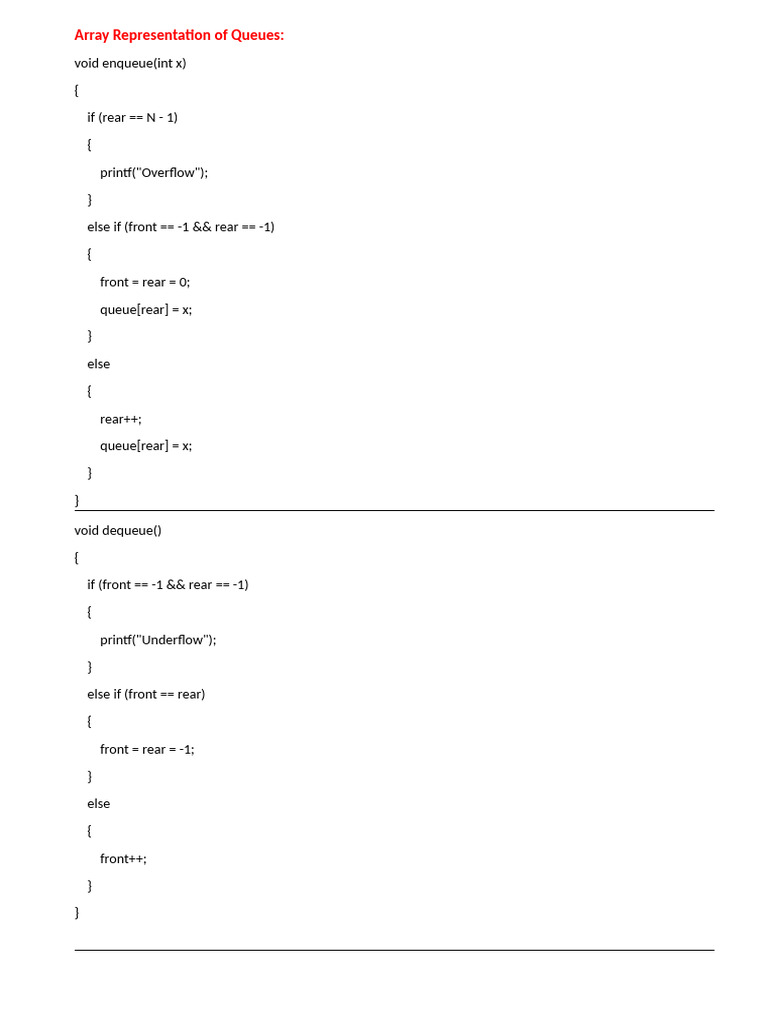 Array Representation of Queues:

void enqueue(int x)

{

if (rear == N - 1)

{

printf("Overflow");

}

else if (front == -1 && rear == -1)

{

front = rear = 0;

queue[rear] = x;

}

else

{

rear++;

queue[rear] = x;

}

}

void dequeue()

{

if (front == -1 && rear == -1)

{

printf("Underflow");

}

else if (front == rear)

{

front = rear = -1;

}

else

{

front++;

}

}